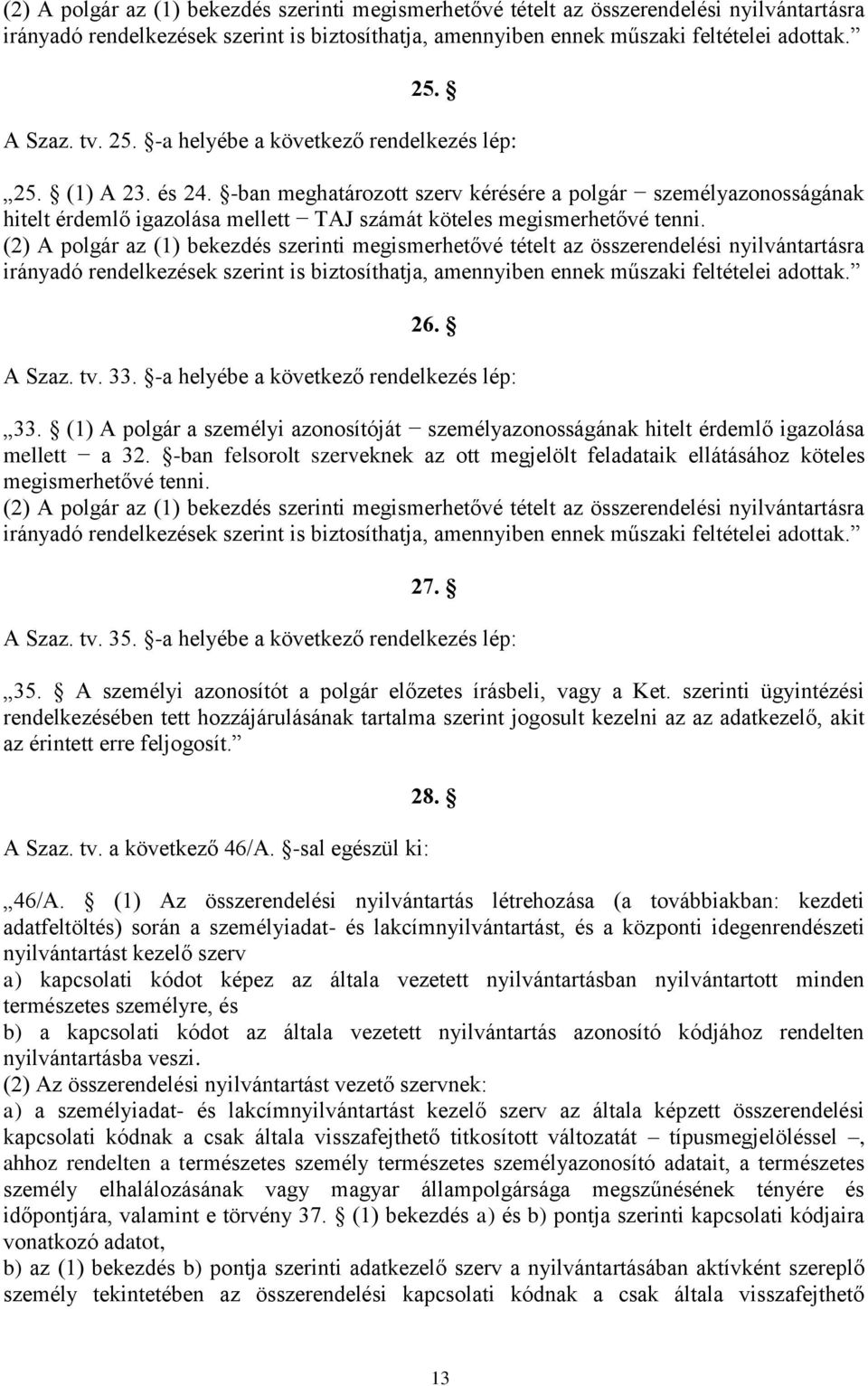 (2) A polgár az (1) bekezdés szerinti megismerhetővé tételt az összerendelési nyilvántartásra irányadó rendelkezések szerint is biztosíthatja, amennyiben ennek műszaki feltételei adottak.”

25. §

A Szaz. tv. 25. §-a helyébe a következő rendelkezés lép:

„25. § (1) A 23. és 24. §-ban meghatározott szerv kérésére a polgár − személyazonosságának hitelt érdemlő igazolása mellett − TAJ számát köteles megismerhetővé tenni.
(2) A polgár az (1) bekezdés szerinti megismerhetővé tételt az összerendelési nyilvántartásra irányadó rendelkezések szerint is biztosíthatja, amennyiben ennek műszaki feltételei adottak.”

26. §

A Szaz. tv. 33. §-a helyébe a következő rendelkezés lép:

„33. § (1) A polgár a személyi azonosítóját − személyazonosságának hitelt érdemlő igazolása mellett − a 32. §-ban felsorolt szerveknek az ott megjelölt feladataik ellátásához köteles megismerhetővé tenni.
(2) A polgár az (1) bekezdés szerinti megismerhetővé tételt az összerendelési nyilvántartásra irányadó rendelkezések szerint is biztosíthatja, amennyiben ennek műszaki feltételei adottak.”

27. §

A Szaz. tv. 35. §-a helyébe a következő rendelkezés lép:

„35. § A személyi azonosítót a polgár előzetes írásbeli, vagy a Ket. szerinti ügyintézési rendelkezésében tett hozzájárulásának tartalma szerint jogosult kezelni az az adatkezelő, akit az érintett erre feljogosít.”

28. §

A Szaz. tv. a következő 46/A. §-sal egészül ki:

„46/A. § (1) Az összerendelési nyilvántartás létrehozása (a továbbiakban: kezdeti adatfeltöltés) során a személyiadat- és lakcímnyilvántartást, és a központi idegenrendészeti nyilvántartást kezelő szerv
a) kapcsolati kódot képez az általa vezetett nyilvántartásban nyilvántartott minden természetes személyre, és
b) a kapcsolati kódot az általa vezetett nyilvántartás azonosító kódjához rendelten nyilvántartásba veszi.
(2) Az összerendelési nyilvántartást vezető szervnek:
a) a személyiadat- és lakcímnyilvántartást kezelő szerv az általa képzett összerendelési kapcsolati kódnak a csak általa visszafejthető titkosított változatát – típusmegjelöléssel –, ahhoz rendelten a természetes személy természetes személyazonosító adatait, a természetes személy elhalálozásának vagy magyar állampolgársága megszűnésének tényére és időpontjára, valamint e törvény 37. § (1) bekezdés a) és b) pontja szerinti kapcsolati kódjaira vonatkozó adatot,
b) az (1) bekezdés b) pontja szerinti adatkezelő szerv a nyilvántartásában aktívként szereplő személy tekintetében az összerendelési kapcsolati kódnak a csak általa visszafejthető

13